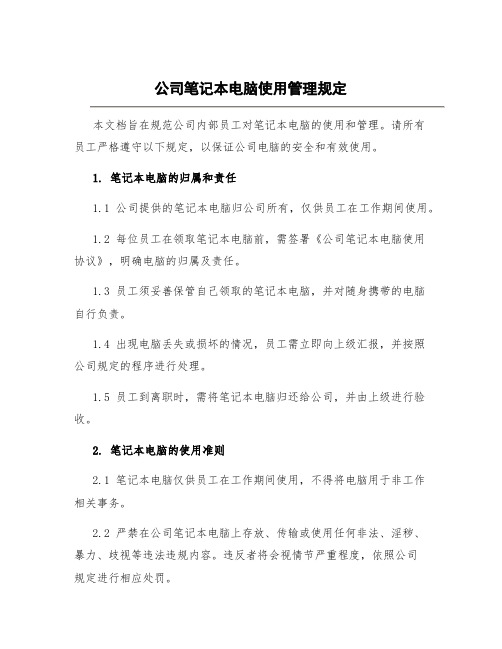 公司笔记本电脑使用管理规定

本文档旨在规范公司内部员工对笔记本电脑的使用和管理。请所有员工严格遵守以下规定，以保证公司电脑的安全和有效使用。

1. 笔记本电脑的归属和责任

1.1 公司提供的笔记本电脑归公司所有，仅供员工在工作期间使用。

1.2 每位员工在领取笔记本电脑前，需签署《公司笔记本电脑使用协议》，明确电脑的归属及责任。

1.3 员工须妥善保管自己领取的笔记本电脑，并对随身携带的电脑自行负责。

1.4 出现电脑丢失或损坏的情况，员工需立即向上级汇报，并按照公司规定的程序进行处理。

1.5 员工到离职时，需将笔记本电脑归还给公司，并由上级进行验收。

2. 笔记本电脑的使用准则

2.1 笔记本电脑仅供员工在工作期间使用，不得将电脑用于非工作相关事务。

2.2 严禁在公司笔记本电脑上存放、传输或使用任何非法、淫秽、暴力、歧视等违法违规内容。违反者将会视情节严重程度，依照公司规定进行相应处罚。